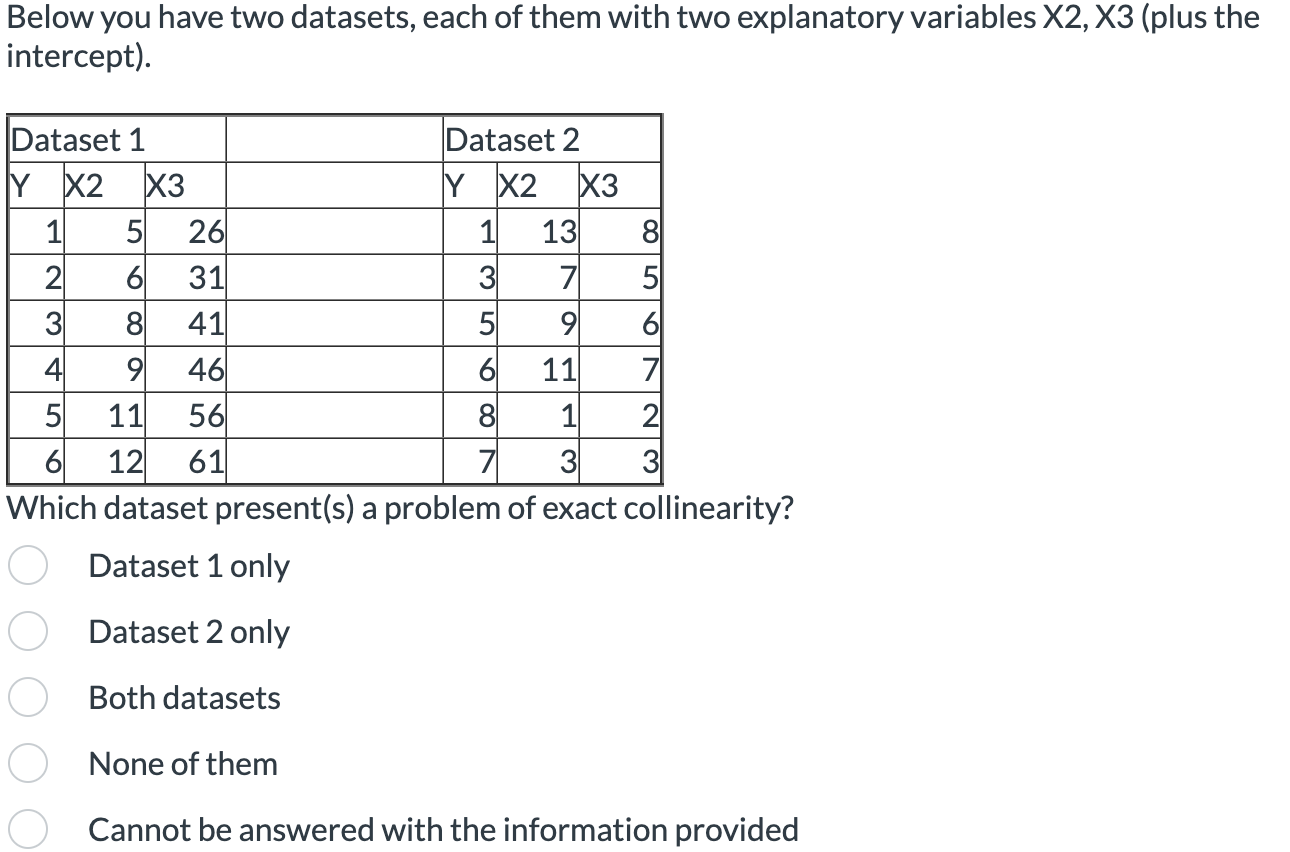 Below you have two datasets, each of them with two explanatory variables X2, X3 (plus the intercept).

| Dataset 1 | | | | Dataset 2 | | |
|---|---|---|---|---|---|---|
| Y | X2 | X3 | | Y | X2 | X3 |
| 1 | 5 | 26 | | 1 | 13 | 8 |
| 2 | 6 | 31 | | 3 | 7 | 5 |
| 3 | 8 | 41 | | 5 | 9 | 6 |
| 4 | 9 | 46 | | 6 | 11 | 7 |
| 5 | 11 | 56 | | 8 | 1 | 2 |
| 6 | 12 | 61 | | 7 | 3 | 3 |

Which dataset present(s) a problem of exact collinearity?

Dataset 1 only

Dataset 2 only

Both datasets

None of them

Cannot be answered with the information provided